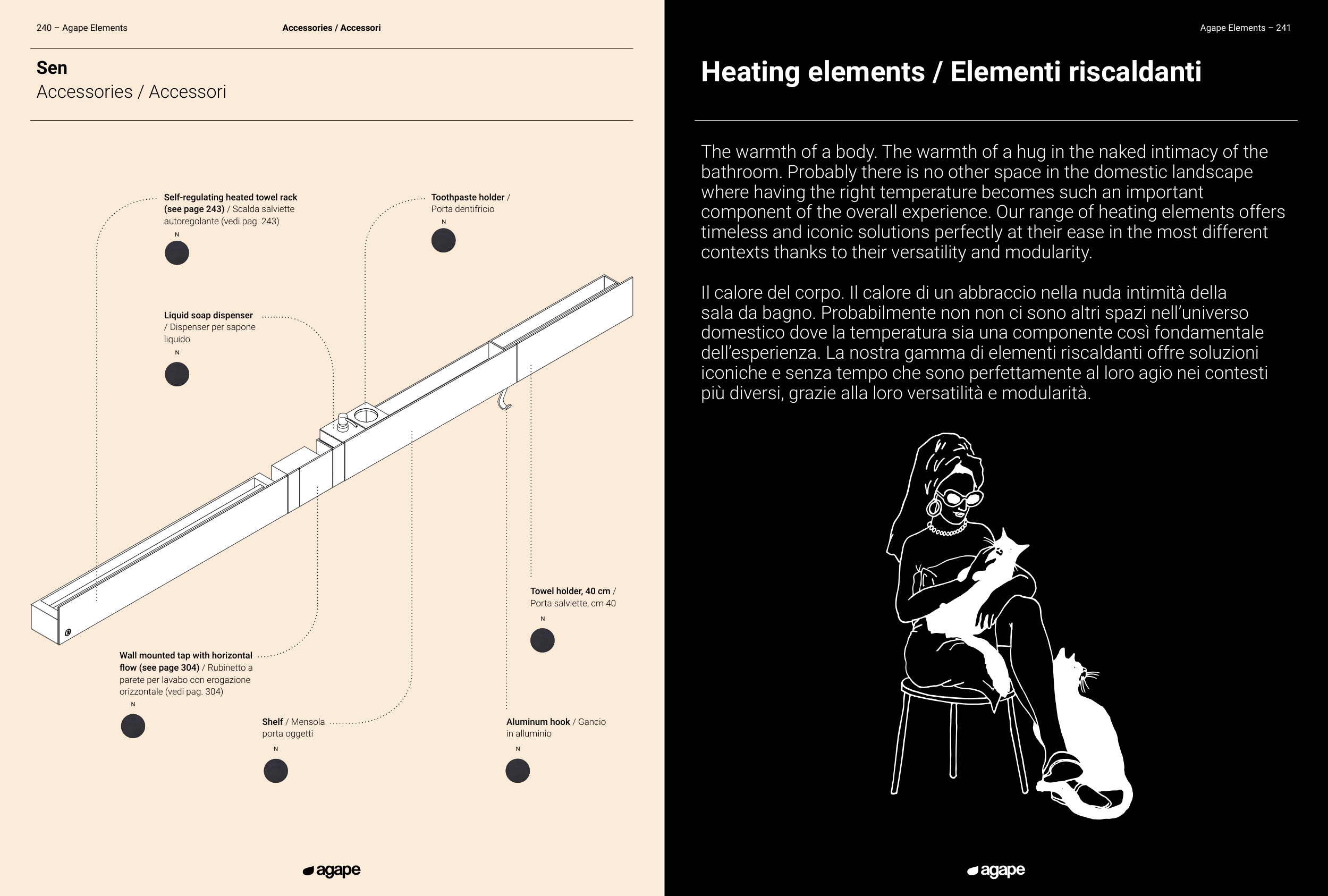 240 – Agape Elements

Accessories / Accessori

Sen
Accessories / Accessori

Self-regulating heated towel rack (see page 243) / Scalda salviette autoregolante (vedi pag. 243)
N

Toothpaste holder / Porta dentifricio
N

Liquid soap dispenser / Dispenser per sapone liquido
N

Towel holder, 40 cm / Porta salviette, cm 40
N

Wall mounted tap with horizontal flow (see page 304) / Rubinetto a parete per lavabo con erogazione orizzontale (vedi pag. 304)
N

Shelf / Mensola porta oggetti
N

Aluminum hook / Gancio in alluminio
N

agape

Agape Elements – 241

Heating elements / Elementi riscaldanti

The warmth of a body. The warmth of a hug in the naked intimacy of the bathroom. Probably there is no other space in the domestic landscape where having the right temperature becomes such an important component of the overall experience. Our range of heating elements offers timeless and iconic solutions perfectly at their ease in the most different contexts thanks to their versatility and modularity.

Il calore del corpo. Il calore di un abbraccio nella nuda intimità della sala da bagno. Probabilmente non non ci sono altri spazi nell'universo domestico dove la temperatura sia una componente così fondamentale dell'esperienza. La nostra gamma di elementi riscaldanti offre soluzioni iconiche e senza tempo che sono perfettamente al loro agio nei contesti più diversi, grazie alla loro versatilità e modularità.

agape